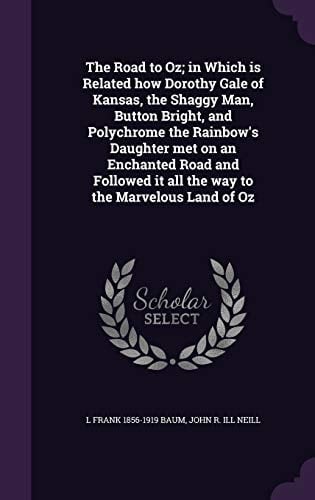 The Road to Oz; in Which is Related how Dorothy Gale of Kansas, the Shaggy Man, Button Bright, and Polychrome the Rainbow's Daughter met on an Enchanted Road and Followed it all the way to the Marvelous Land of Oz

Scholar
SELECT

L FRANK 1856-1919 BAUM, JOHN R. ILL NEILL